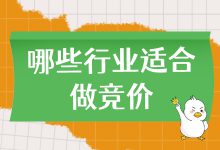 哪些行业适合做竞价